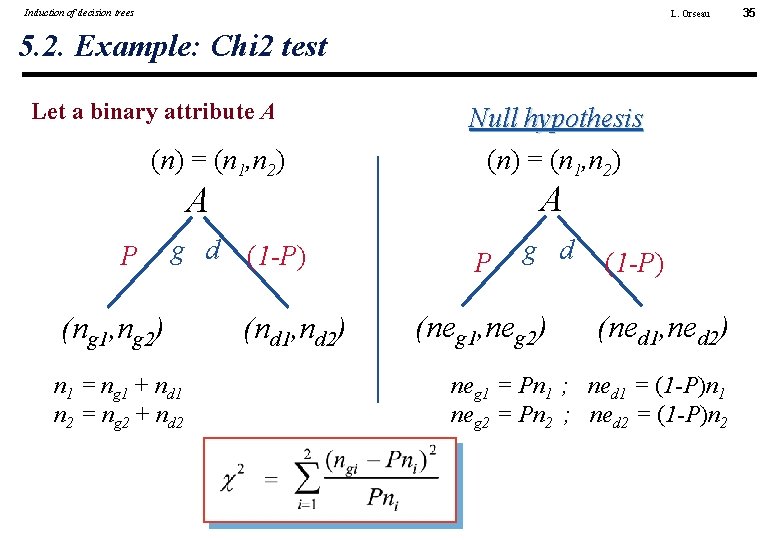 Induction of decision trees

L. Orseau

35

5.2. Example: Chi2 test

Let a binary attribute A

$(n) = (n_1,n_2)$

A

P

g

d

(1-P)

$(n_{g1},n_{g2})$

$(n_{d1},n_{d2})$

$n_1 = n_{g1} + n_{d1}$
$n_2 = n_{g2} + n_{d2}$

Null hypothesis

$(n) = (n_1,n_2)$

A

P

g

d

(1-P)

$(ne_{g1},ne_{g2})$

$(ne_{d1},ne_{d2})$

$ne_{g1} = Pn_1$ ; $ne_{d1} = (1-P)n_1$
$ne_{g2} = Pn_2$ ; $ne_{d2} = (1-P)n_2$

$\chi^2 = \sum_{i=1}^{2} \frac{(n_{gi} - Pn_i)^2}{Pn_i}$